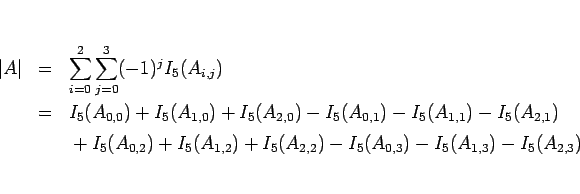 $|A| = \sum_{i=0}^{2}\sum_{j=0}^{3}(-1)^j I_5(A_{i,j})$

$= I_5(A_{0,0}) + I_5(A_{1,0}) + I_5(A_{2,0}) - I_5(A_{0,1}) - I_5(A_{1,1}) - I_5(A_{2,1})$

$+ I_5(A_{0,2}) + I_5(A_{1,2}) + I_5(A_{2,2}) - I_5(A_{0,3}) - I_5(A_{1,3}) - I_5(A_{2,3})$